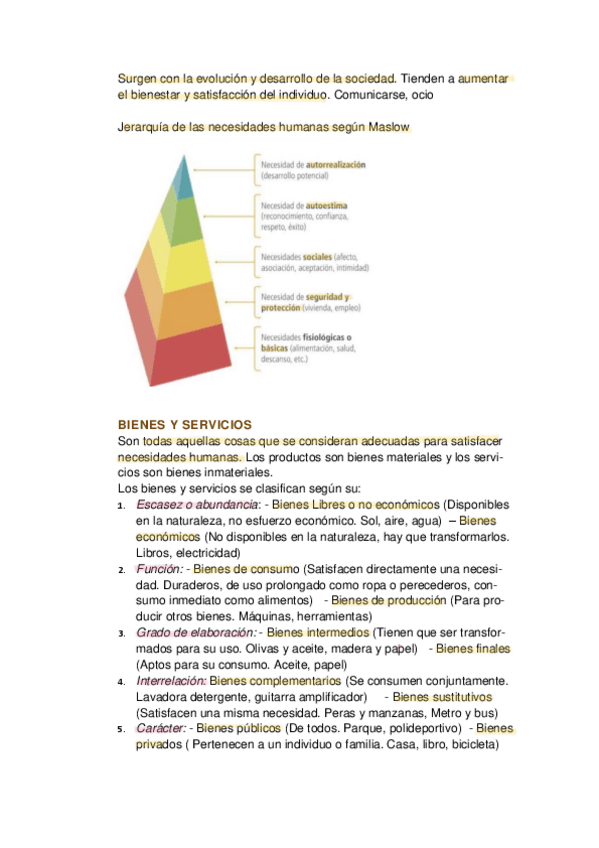 Surgen con la evolución y desarrollo de la sociedad. Tienden a aumentar el bienestar y satisfacción del individuo. Comunicarse, ocio

Jerarquía de las necesidades humanas según Maslow

Necesidad de autorrealización (desarrollo potencial)

Necesidad de autoestima (reconocimiento, confianza, respeto, éxito)

Necesidades sociales (afecto, asociación, aceptación, intimidad)

Necesidad de seguridad y protección (vivienda, empleo)

Necesidades fisiológicas o básicas (alimentación, salud, descanso, etc.)

BIENES Y SERVICIOS
Son todas aquellas cosas que se consideran adecuadas para satisfacer necesidades humanas. Los productos son bienes materiales y los servicios son bienes inmateriales.
Los bienes y servicios se clasifican según su:
1. Escasez o abundancia: - Bienes Libres o no económicos (Disponibles en la naturaleza, no esfuerzo económico. Sol, aire, agua) – Bienes económicos (No disponibles en la naturaleza, hay que transformarlos. Libros, electricidad)
2. Función: - Bienes de consumo (Satisfacen directamente una necesidad. Duraderos, de uso prolongado como ropa o perecederos, consumo inmediato como alimentos) - Bienes de producción (Para producir otros bienes. Máquinas, herramientas)
3. Grado de elaboración: - Bienes intermedios (Tienen que ser transformados para su uso. Olivas y aceite, madera y papel) - Bienes finales (Aptos para su consumo. Aceite, papel)
4. Interrelación: Bienes complementarios (Se consumen conjuntamente. Lavadora detergente, guitarra amplificador) - Bienes sustitutivos (Satisfacen una misma necesidad. Peras y manzanas, Metro y bus)
5. Carácter: - Bienes públicos (De todos. Parque, polideportivo) - Bienes privados ( Pertenecen a un individuo o familia. Casa, libro, bicicleta)